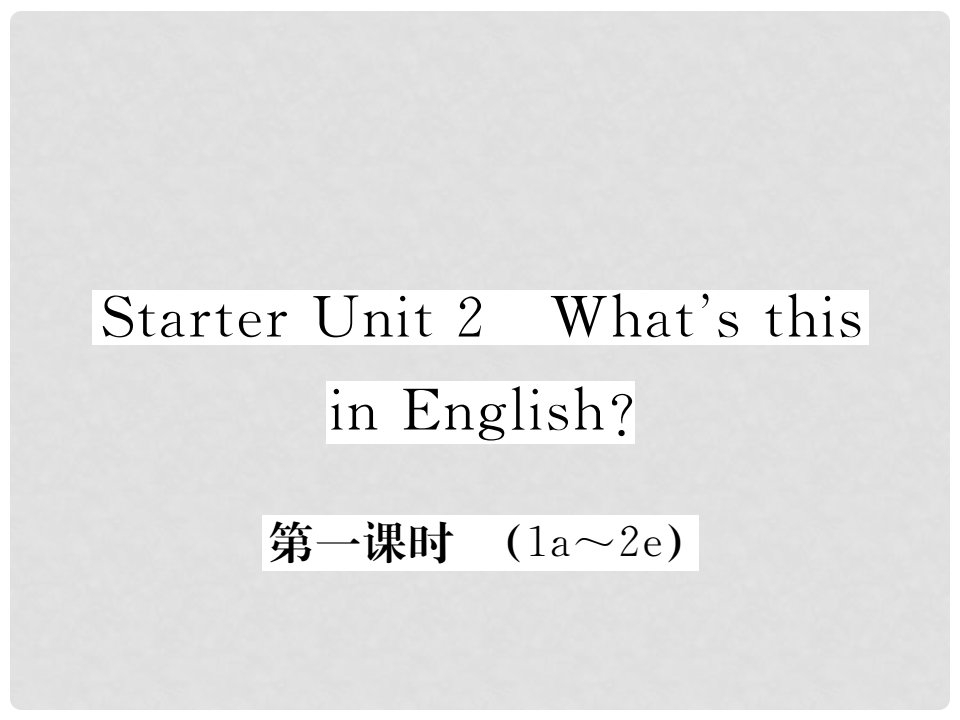 Starter Unit 2 What's this in English?

第一课时 (1a～2e)